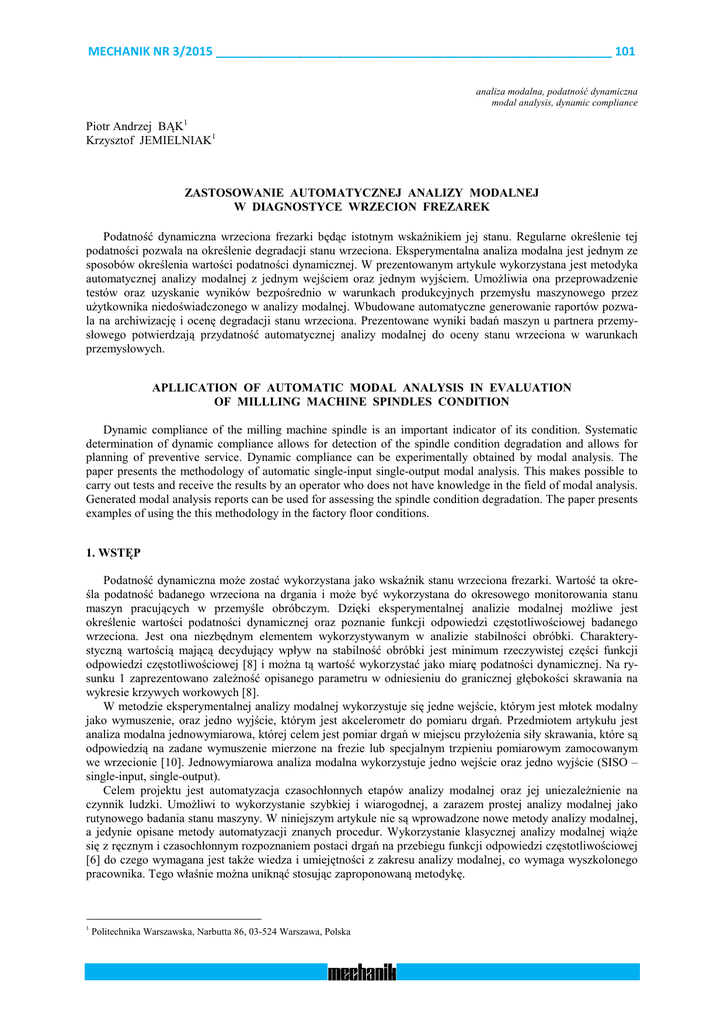 MECHANIK NR 3/2015 101

analiza modalna, podatność dynamiczna
modal analysis, dynamic compliance

Piotr Andrzej BĄK$^1$
Krzysztof JEMIELNIAK$^1$

ZASTOSOWANIE AUTOMATYCZNEJ ANALIZY MODALNEJ
W DIAGNOSTYCE WRZECION FREZAREK

Podatność dynamiczna wrzeciona frezarki będąc istotnym wskaźnikiem jej stanu. Regularne określenie tej podatności pozwala na określenie degradacji stanu wrzeciona. Eksperymentalna analiza modalna jest jednym ze sposobów określenia wartości podatności dynamicznej. W prezentowanym artykule wykorzystana jest metodyka automatycznej analizy modalnej z jednym wejściem oraz jednym wyjściem. Umożliwia ona przeprowadzenie testów oraz uzyskanie wyników bezpośrednio w warunkach produkcyjnych przemysłu maszynowego przez użytkownika niedoświadczonego w analizy modalnej. Wbudowane automatyczne generowanie raportów pozwala na archiwizację i ocenę degradacji stanu wrzeciona. Prezentowane wyniki badań maszyn u partnera przemysłowego potwierdzają przydatność automatycznej analizy modalnej do oceny stanu wrzeciona w warunkach przemysłowych.

APLLICATION OF AUTOMATIC MODAL ANALYSIS IN EVALUATION
OF MILLLING MACHINE SPINDLES CONDITION

Dynamic compliance of the milling machine spindle is an important indicator of its condition. Systematic determination of dynamic compliance allows for detection of the spindle condition degradation and allows for planning of preventive service. Dynamic compliance can be experimentally obtained by modal analysis. The paper presents the methodology of automatic single-input single-output modal analysis. This makes possible to carry out tests and receive the results by an operator who does not have knowledge in the field of modal analysis. Generated modal analysis reports can be used for assessing the spindle condition degradation. The paper presents examples of using the this methodology in the factory floor conditions.

1. WSTĘP

Podatność dynamiczna może zostać wykorzystana jako wskaźnik stanu wrzeciona frezarki. Wartość ta określa podatność badanego wrzeciona na drgania i może być wykorzystana do okresowego monitorowania stanu maszyn pracujących w przemyśle obróbczym. Dzięki eksperymentalnej analizie modalnej możliwe jest określenie wartości podatności dynamicznej oraz poznanie funkcji odpowiedzi częstotliwościowej badanego wrzeciona. Jest ona niezbędnym elementem wykorzystywanym w analizie stabilności obróbki. Charakterystyczną wartością mającą decydujący wpływ na stabilność obróbki jest minimum rzeczywistej części funkcji odpowiedzi częstotliwościowej [8] i można tą wartość wykorzystać jako miarę podatności dynamicznej. Na rysunku 1 zaprezentowano zależność opisanego parametru w odniesieniu do granicznej głębokości skrawania na wykresie krzywych workowych [8].
W metodzie eksperymentalnej analizy modalnej wykorzystuje się jedne wejście, którym jest młotek modalny jako wymuszenie, oraz jedno wyjście, którym jest akcelerometr do pomiaru drgań. Przedmiotem artykułu jest analiza modalna jednowymiarowa, której celem jest pomiar drgań w miejscu przyłożenia siły skrawania, które są odpowiedzią na zadane wymuszenie mierzone na frezie lub specjalnym trzpieniu pomiarowym zamocowanym we wrzecionie [10]. Jednowymiarowa analiza modalna wykorzystuje jedno wejście oraz jedno wyjście (SISO – single-input, single-output).
Celem projektu jest automatyzacja czasochłonnych etapów analizy modalnej oraz jej uniezależnienie na czynnik ludzki. Umożliwi to wykorzystanie szybkiej i wiarogodnej, a zarazem prostej analizy modalnej jako rutynowego badania stanu maszyny. W niniejszym artykule nie są wprowadzone nowe metody analizy modalnej, a jedynie opisane metody automatyzacji znanych procedur. Wykorzystanie klasycznej analizy modalnej wiąże się z ręcznym i czasochłonnym rozpoznaniem postaci drgań na przebiegu funkcji odpowiedzi częstotliwościowej [6] do czego wymagana jest także wiedza i umiejętności z zakresu analizy modalnej, co wymaga wyszkolonego pracownika. Tego właśnie można uniknąć stosując zaproponowaną metodykę.

$^1$ Politechnika Warszawska, Narbutta 86, 03-524 Warszawa, Polska

mechanik